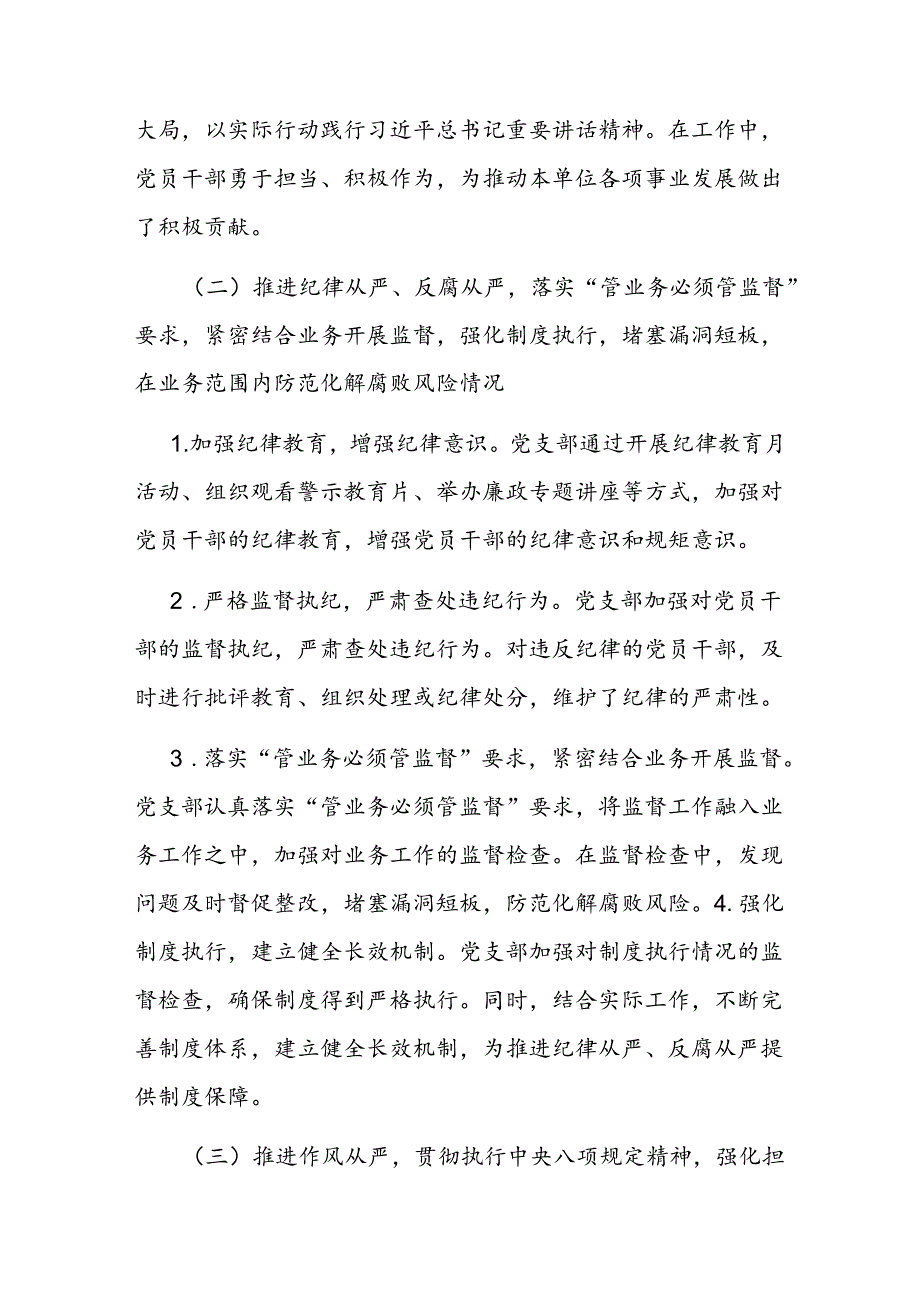 大局，以实际行动践行习近平总书记重要讲话精神。在工作中，党员干部勇于担当、积极作为，为推动本单位各项事业发展做出了积极贡献。

（二）推进纪律从严、反腐从严，落实“管业务必须管监督”要求，紧密结合业务开展监督，强化制度执行，堵塞漏洞短板，在业务范围内防范化解腐败风险情况

1.加强纪律教育，增强纪律意识。党支部通过开展纪律教育月活动、组织观看警示教育片、举办廉政专题讲座等方式，加强对党员干部的纪律教育，增强党员干部的纪律意识和规矩意识。

2．严格监督执纪，严肃查处违纪行为。党支部加强对党员干部的监督执纪，严肃查处违纪行为。对违反纪律的党员干部，及时进行批评教育、组织处理或纪律处分，维护了纪律的严肃性。

3．落实“管业务必须管监督”要求，紧密结合业务开展监督。党支部认真落实“管业务必须管监督”要求，将监督工作融入业务工作之中，加强对业务工作的监督检查。在监督检查中，发现问题及时督促整改，堵塞漏洞短板，防范化解腐败风险。4.强化制度执行，建立健全长效机制。党支部加强对制度执行情况的监督检查，确保制度得到严格执行。同时，结合实际工作，不断完善制度体系，建立健全长效机制，为推进纪律从严、反腐从严提供制度保障。

（三）推进作风从严，贯彻执行中央八项规定精神，强化担